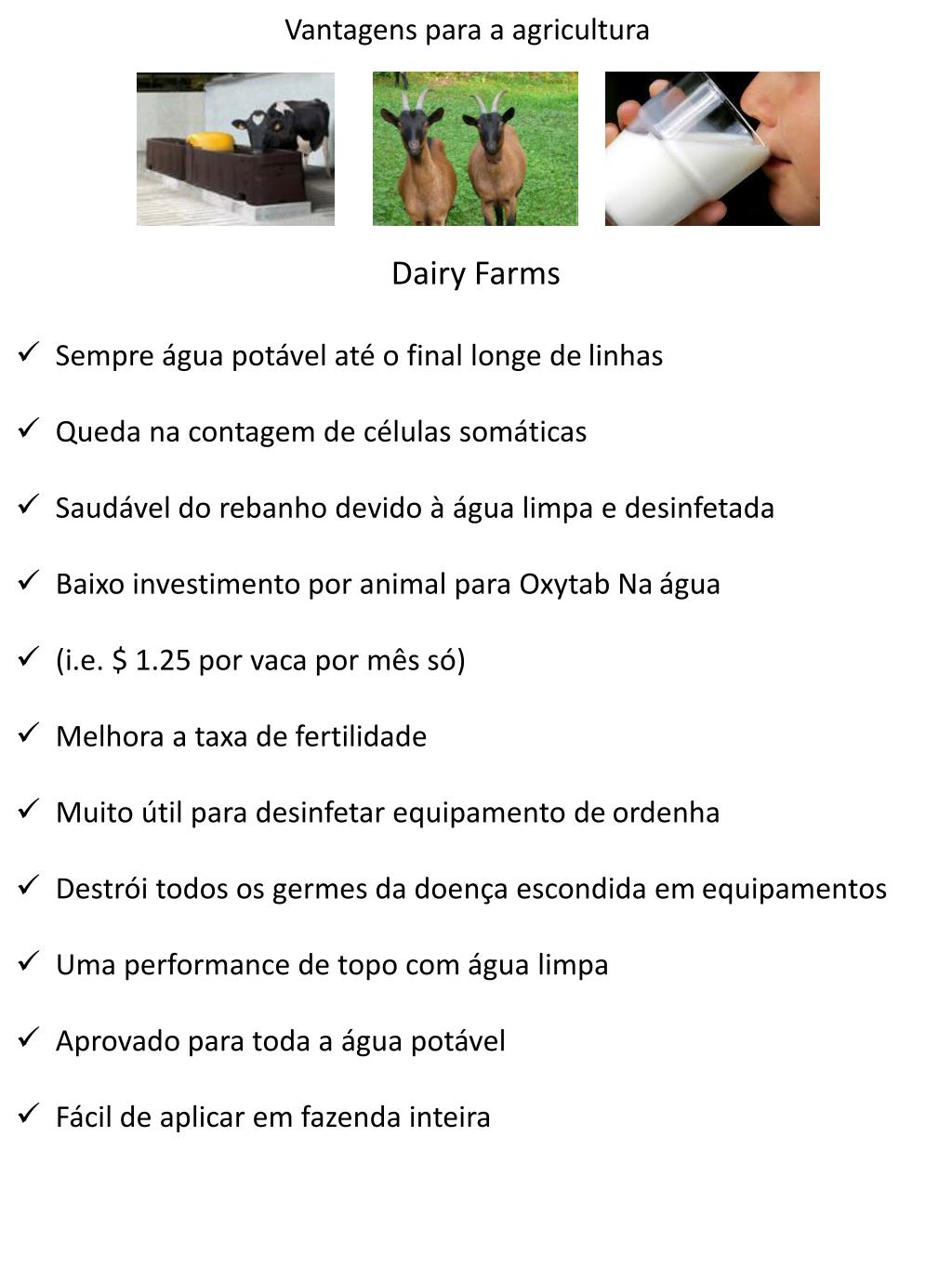 Vantagens para a agricultura

Dairy Farms

✓ Sempre água potável até o final longe de linhas

✓ Queda na contagem de células somáticas

✓ Saudável do rebanho devido à água limpa e desinfetada

✓ Baixo investimento por animal para Oxytab Na água

✓ (i.e. \$ 1.25 por vaca por mês só)

✓ Melhora a taxa de fertilidade

✓ Muito útil para desinfetar equipamento de ordenha

✓ Destrói todos os germes da doença escondida em equipamentos

✓ Uma performance de topo com água limpa

✓ Aprovado para toda a água potável

✓ Fácil de aplicar em fazenda inteira